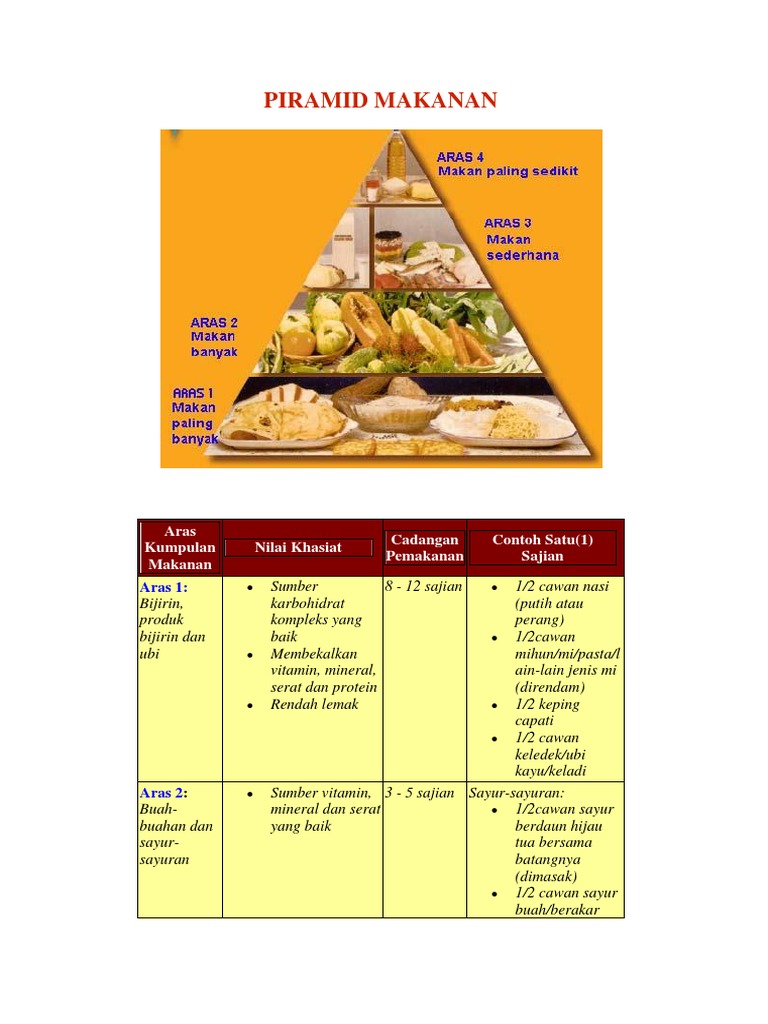 PIRAMID MAKANAN

ARAS 4
Makan paling sedikit

ARAS 3
Makan
sederhana

ARAS 2
Makan
banyak

ARAS 1
Makan
paling
banyak

| Aras Kumpulan Makanan | Nilai Khasiat | Cadangan Pemakanan | Contoh Satu(1) Sajian |
|---|---|---|---|
| Aras 1: Bijirin, produk bijirin dan ubi | • Sumber karbohidrat kompleks yang baik • Membekalkan vitamin, mineral, serat dan protein • Rendah lemak | 8 - 12 sajian | • 1/2 cawan nasi (putih atau perang) • 1/2cawan mihun/mi/pasta/lain-lain jenis mi (direndam) • 1/2 keping capati • 1/2 cawan keledek/ubi kayu/keladi |
| Aras 2: Buah-buahan dan sayur-sayuran | • Sumber vitamin, mineral dan serat yang baik | 3 - 5 sajian | Sayur-sayuran: • 1/2cawan sayur berdaun hijau tua bersama batangnya (dimasak) • 1/2 cawan sayur buah/berakar |